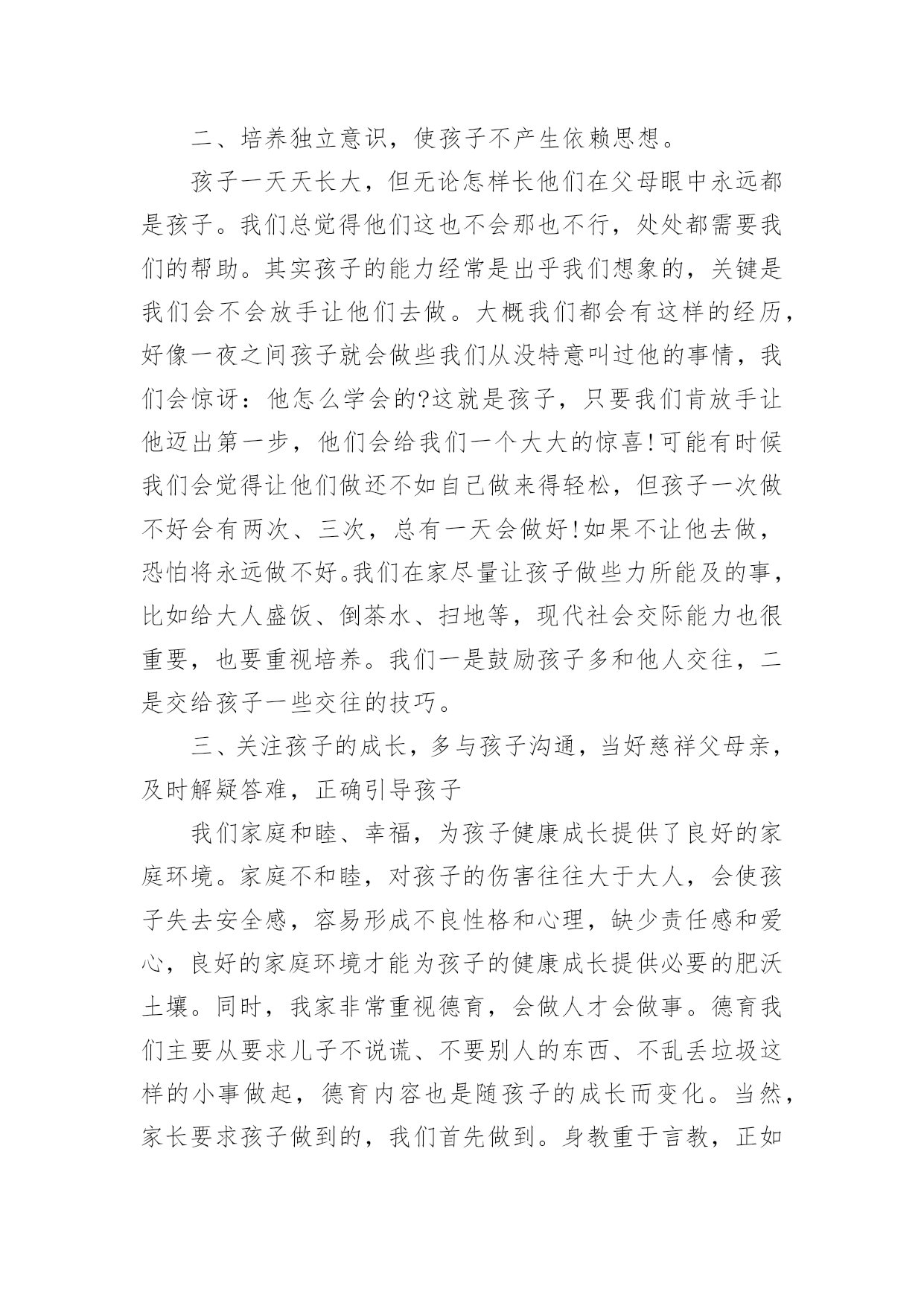 二、培养独立意识，使孩子不产生依赖思想。

孩子一天天长大，但无论怎样长他们在父母眼中永远都是孩子。我们总觉得他们这也不会那也不行，处处都需要我们的帮助。其实孩子的能力经常是出乎我们想象的，关键是我们会不会放手让他们去做。大概我们都会有这样的经历，好像一夜之间孩子就会做些我们从没特意叫过他的事情，我们会惊讶：他怎么学会的?这就是孩子，只要我们肯放手让他迈出第一步，他们会给我们一个大大的惊喜!可能有时候我们会觉得让他们做还不如自己做来得轻松，但孩子一次做不好会有两次、三次，总有一天会做好!如果不让他去做，恐怕将永远做不好。我们在家尽量让孩子做些力所能及的事，比如给大人盛饭、倒茶水、扫地等，现代社会交际能力也很重要，也要重视培养。我们一是鼓励孩子多和他人交往，二是交给孩子一些交往的技巧。

三、关注孩子的成长，多与孩子沟通，当好慈祥父母亲，及时解疑答难，正确引导孩子

我们家庭和睦、幸福，为孩子健康成长提供了良好的家庭环境。家庭不和睦，对孩子的伤害往往大于大人，会使孩子失去安全感，容易形成不良性格和心理，缺少责任感和爱心，良好的家庭环境才能为孩子的健康成长提供必要的肥沃土壤。同时，我家非常重视德育，会做人才会做事。德育我们主要从要求儿子不说谎、不要别人的东西、不乱丢垃圾这样的小事做起，德育内容也是随孩子的成长而变化。当然，家长要求孩子做到的，我们首先做到。身教重于言教，正如